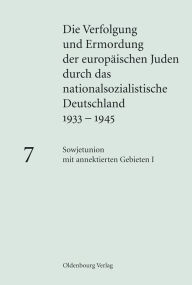 Die Verfolgung und Ermordung der europäischen Juden durch das nationalsozialistische Deutschland 1933 – 1945

7

Sowjetunion mit annektierten Gebieten I

Oldenbourg Verlag